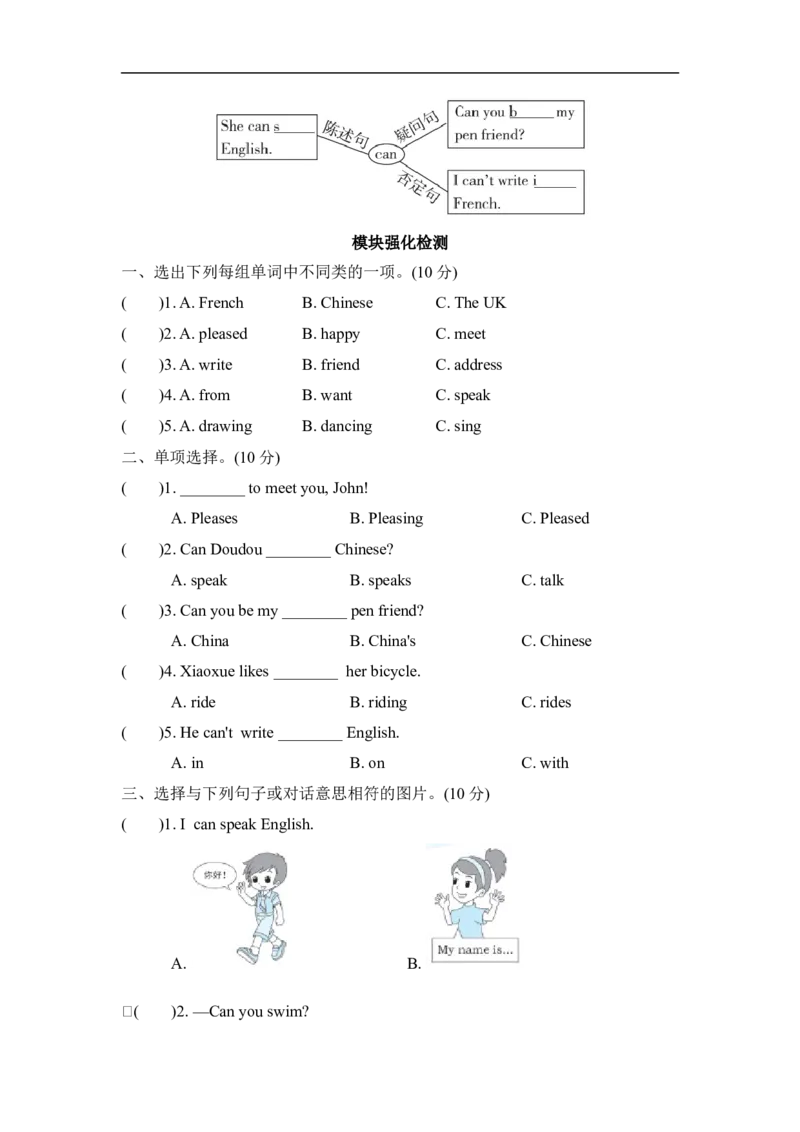 She can s_____ English.

陈述句

can

疑问句

Can you b_____ my pen friend?

否定句

I can't write i_____ French.

模块强化检测

一、选出下列每组单词中不同类的一项。(10 分)

(　　)1. A. French　　B. Chinese　　C. The UK

(　　)2. A. pleased　　B. happy　　C. meet

(　　)3. A. write　　B. friend　　C. address

(　　)4. A. from　　B. want　　C. speak

(　　)5. A. drawing　　B. dancing　　C. sing

二、单项选择。(10 分)

(　　)1. ________ to meet you, John!

A. Pleases　　B. Pleasing　　C. Pleased

(　　)2. Can Doudou ________ Chinese?

A. speak　　B. speaks　　C. talk

(　　)3. Can you be my ________ pen friend?

A. China　　B. China's　　C. Chinese

(　　)4. Xiaoxue likes ________ her bicycle.

A. ride　　B. riding　　C. rides

(　　)5. He can't write ________ English.

A. in　　B. on　　C. with

三、选择与下列句子或对话意思相符的图片。(10 分)

(　　)1. I can speak English.

你好!

A.

My name is...

B.

□(　　)2. —Can you swim?